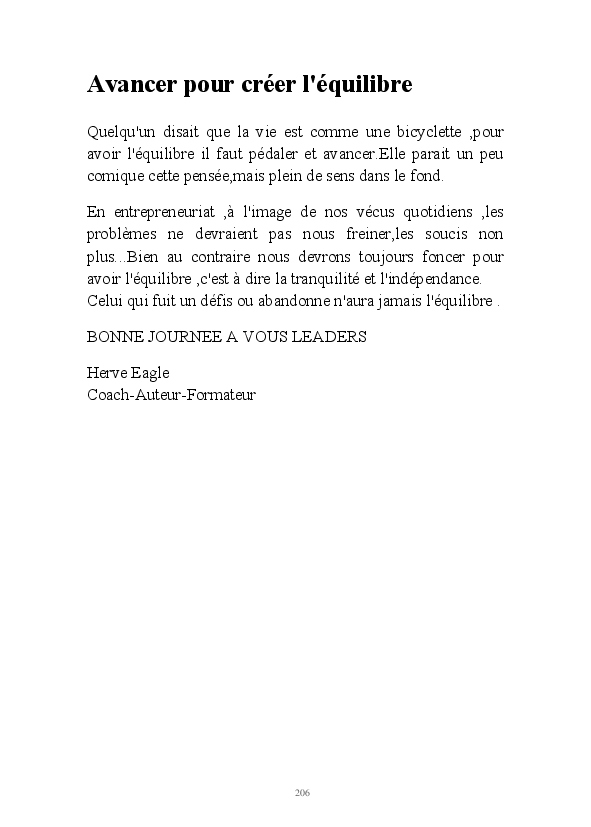 Avancer pour créer l'équilibre

Quelqu'un disait que la vie est comme une bicyclette ,pour avoir l'équilibre il faut pédaler et avancer.Elle parait un peu comique cette pensée,mais plein de sens dans le fond.

En entrepreneuriat ,à l'image de nos vécus quotidiens ,les problèmes ne devraient pas nous freiner,les soucis non plus...Bien au contraire nous devrons toujours foncer pour avoir l'équilibre ,c'est à dire la tranquilité et l'indépendance. Celui qui fuit un défis ou abandonne n'aura jamais l'équilibre .

BONNE JOURNEE A VOUS LEADERS

Herve Eagle
Coach-Auteur-Formateur

206